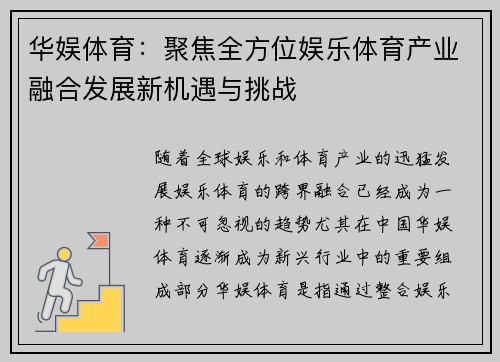 华娱体育：聚焦全方位娱乐体育产业融合发展新机遇与挑战

随着全球娱乐和体育产业的迅猛发展娱乐体育的跨界融合已经成为一种不可忽视的趋势尤其在中国华娱体育逐渐成为新兴行业中的重要组成部分华娱体育是指通过整合娱乐